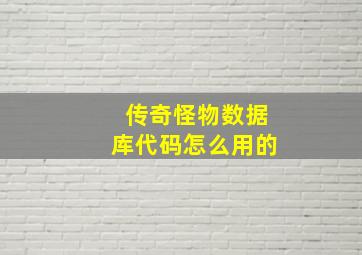 传奇怪物数据库代码怎么用的